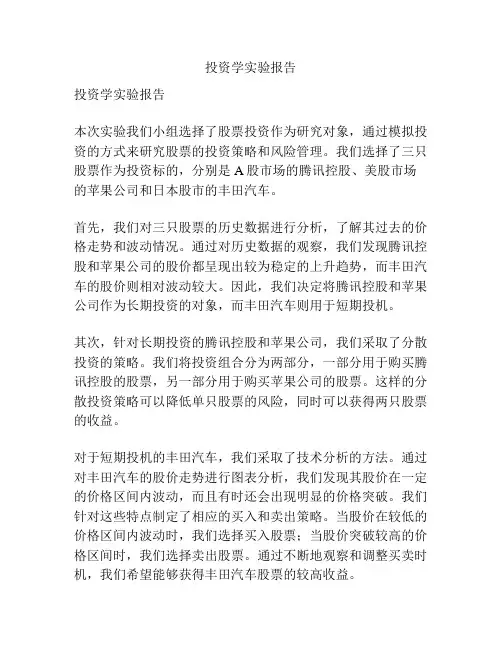 投资学实验报告

投资学实验报告

本次实验我们小组选择了股票投资作为研究对象，通过模拟投资的方式来研究股票的投资策略和风险管理。我们选择了三只股票作为投资标的，分别是A股市场的腾讯控股、美股市场的苹果公司和日本股市的丰田汽车。

首先，我们对三只股票的历史数据进行分析，了解其过去的价格走势和波动情况。通过对历史数据的观察，我们发现腾讯控股和苹果公司的股价都呈现出较为稳定的上升趋势，而丰田汽车的股价则相对波动较大。因此，我们决定将腾讯控股和苹果公司作为长期投资的对象，而丰田汽车则用于短期投机。

其次，针对长期投资的腾讯控股和苹果公司，我们采取了分散投资的策略。我们将投资组合分为两部分，一部分用于购买腾讯控股的股票，另一部分用于购买苹果公司的股票。这样的分散投资策略可以降低单只股票的风险，同时可以获得两只股票的收益。

对于短期投机的丰田汽车，我们采取了技术分析的方法。通过对丰田汽车的股价走势进行图表分析，我们发现其股价在一定的价格区间内波动，而且有时还会出现明显的价格突破。我们针对这些特点制定了相应的买入和卖出策略。当股价在较低的价格区间内波动时，我们选择买入股票；当股价突破较高的价格区间时，我们选择卖出股票。通过不断地观察和调整买卖时机，我们希望能够获得丰田汽车股票的较高收益。